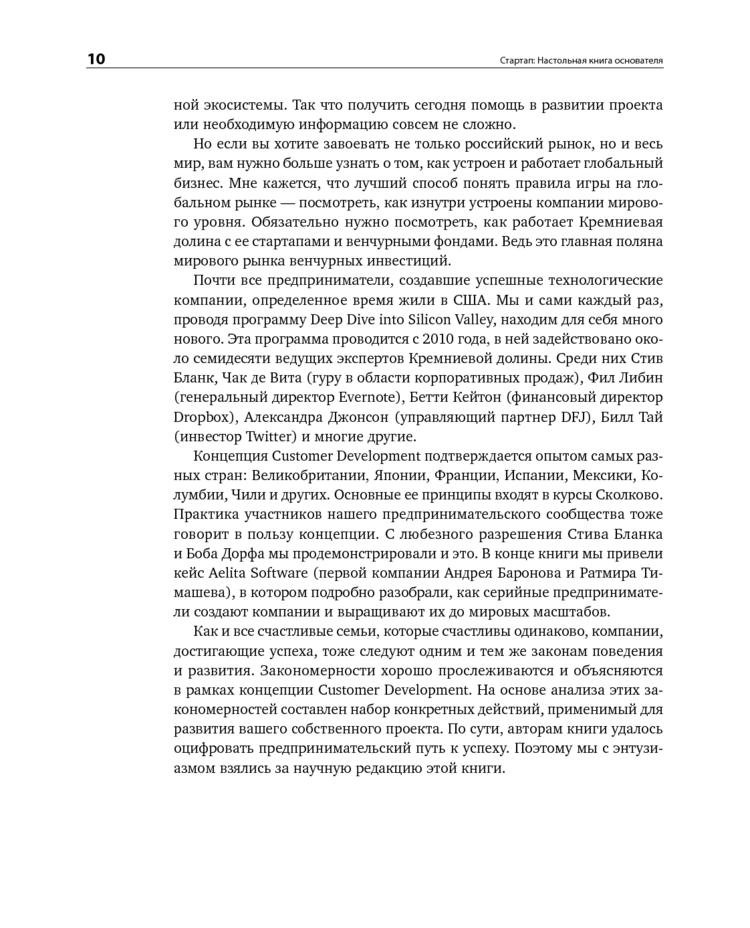 10

Стартап: Настольная книга основателя

ной экосистемы. Так что получить сегодня помощь в развитии проекта или необходимую информацию совсем не сложно.

Но если вы хотите завоевать не только российский рынок, но и весь мир, вам нужно больше узнать о том, как устроен и работает глобальный бизнес. Мне кажется, что лучший способ понять правила игры на глобальном рынке — посмотреть, как изнутри устроены компании мирового уровня. Обязательно нужно посмотреть, как работает Кремниевая долина с ее стартапами и венчурными фондами. Ведь это главная поляна мирового рынка венчурных инвестиций.

Почти все предприниматели, создавшие успешные технологические компании, определенное время жили в США. Мы и сами каждый раз, проводя программу Deep Dive into Silicon Valley, находим для себя много нового. Эта программа проводится с 2010 года, в ней задействовано около семидесяти ведущих экспертов Кремниевой долины. Среди них Стив Бланк, Чак де Вита (гуру в области корпоративных продаж), Фил Либин (генеральный директор Evernote), Бетти Кейтон (финансовый директор Dropbox), Александра Джонсон (управляющий партнер DFJ), Билл Тай (инвестор Twitter) и многие другие.

Концепция Customer Development подтверждается опытом самых разных стран: Великобритании, Японии, Франции, Испании, Мексики, Колумбии, Чили и других. Основные ее принципы входят в курсы Сколково. Практика участников нашего предпринимательского сообщества тоже говорит в пользу концепции. С любезного разрешения Стива Бланка и Боба Дорфа мы продемонстрировали и это. В конце книги мы привели кейс Aelita Software (первой компании Андрея Баронова и Ратмира Тимашева), в котором подробно разобрали, как серийные предприниматели создают компании и выращивают их до мировых масштабов.

Как и все счастливые семьи, которые счастливы одинаково, компании, достигающие успеха, тоже следуют одним и тем же законам поведения и развития. Закономерности хорошо прослеживаются и объясняются в рамках концепции Customer Development. На основе анализа этих закономерностей составлен набор конкретных действий, применимый для развития вашего собственного проекта. По сути, авторам книги удалось оцифровать предпринимательский путь к успеху. Поэтому мы с энтузиазмом взялись за научную редакцию этой книги.